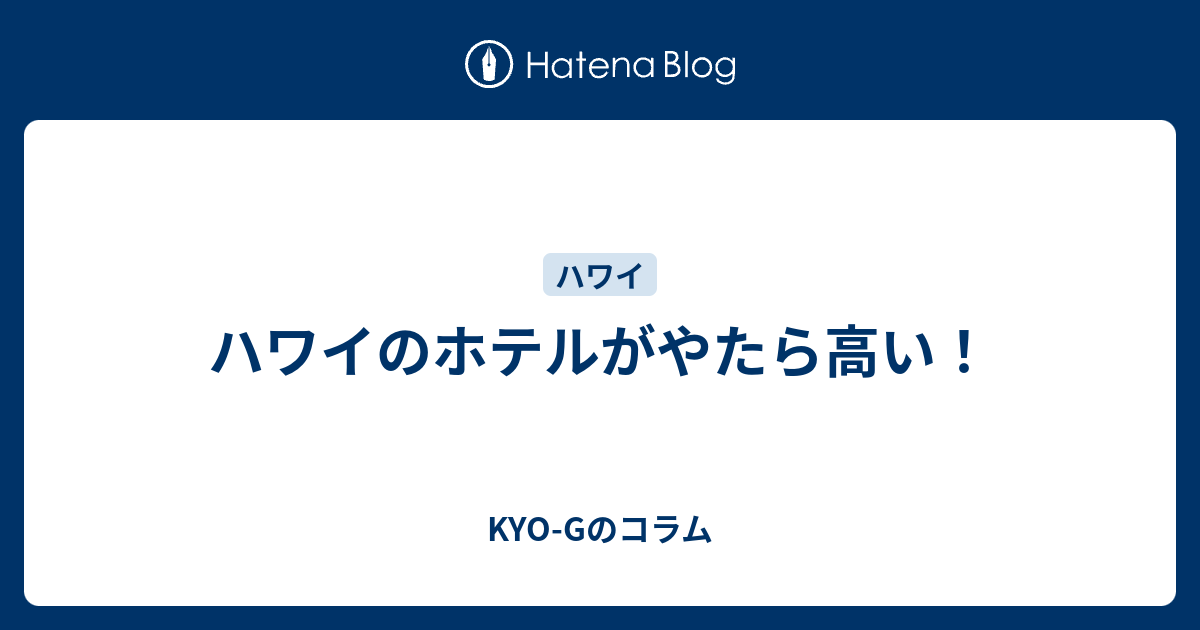 Hatena Blog

ハワイ

ハワイのホテルがやたら高い！

KYO-Gのコラム